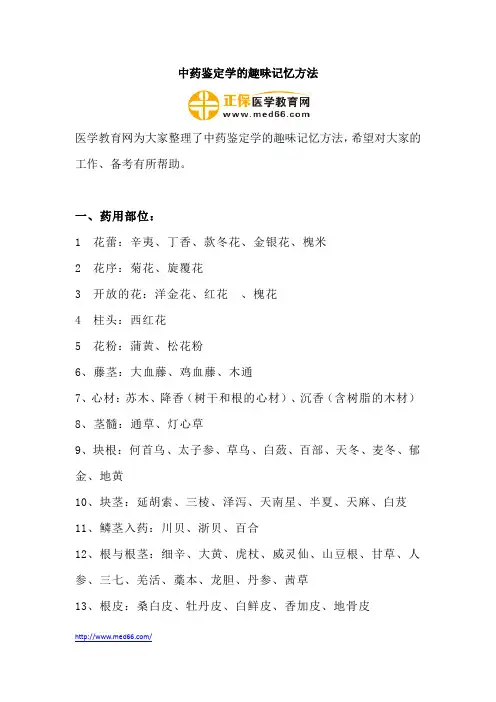 中药鉴定学的趣味记忆方法

正保医学教育网
www.med66.com

医学教育网为大家整理了中药鉴定学的趣味记忆方法，希望对大家的工作、备考有所帮助。

一、药用部位：

1　花蕾：辛夷、丁香、款冬花、金银花、槐米

2　花序：菊花、旋覆花

3　开放的花：洋金花、红花　、槐花

4　柱头：西红花

5　花粉：蒲黄、松花粉

6、藤茎：大血藤、鸡血藤、木通

7、心材：苏木、降香（树干和根的心材）、沉香（含树脂的木材）

8、茎髓：通草、灯心草

9、块根：何首乌、太子参、草乌、白蔹、百部、天冬、麦冬、郁金、地黄

10、块茎：延胡索、三棱、泽泻、天南星、半夏、天麻、白芨

11、鳞茎入药：川贝、浙贝、百合

12、根与根茎：细辛、大黄、虎杖、威灵仙、山豆根、甘草、人参、三七、羌活、藁本、龙胆、丹参、茜草

13、根皮：桑白皮、牡丹皮、白鲜皮、香加皮、地骨皮

http://www.med66.com/